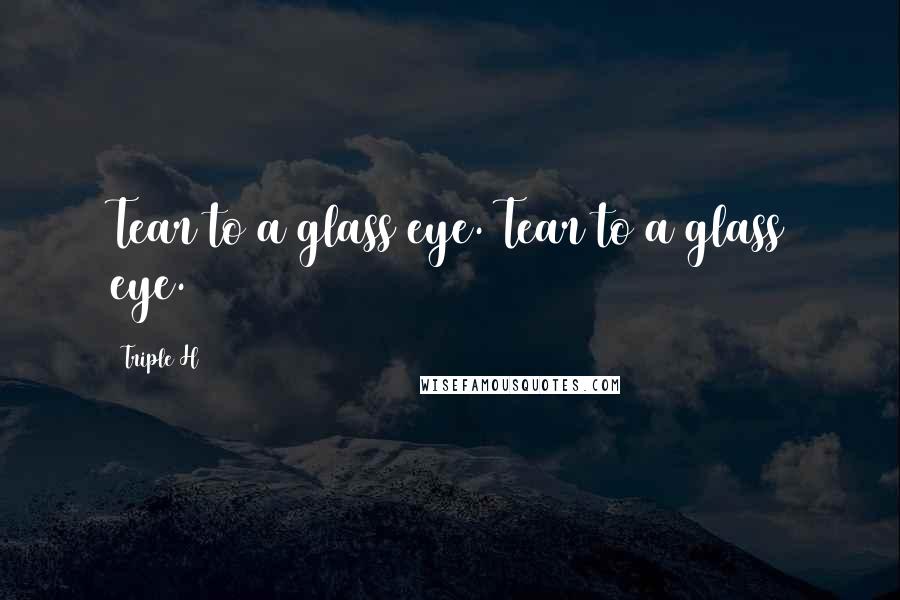 Tear to a glass eye. Tear to a glass eye.

Triple H

WISEFAMOUSQUOTES.COM